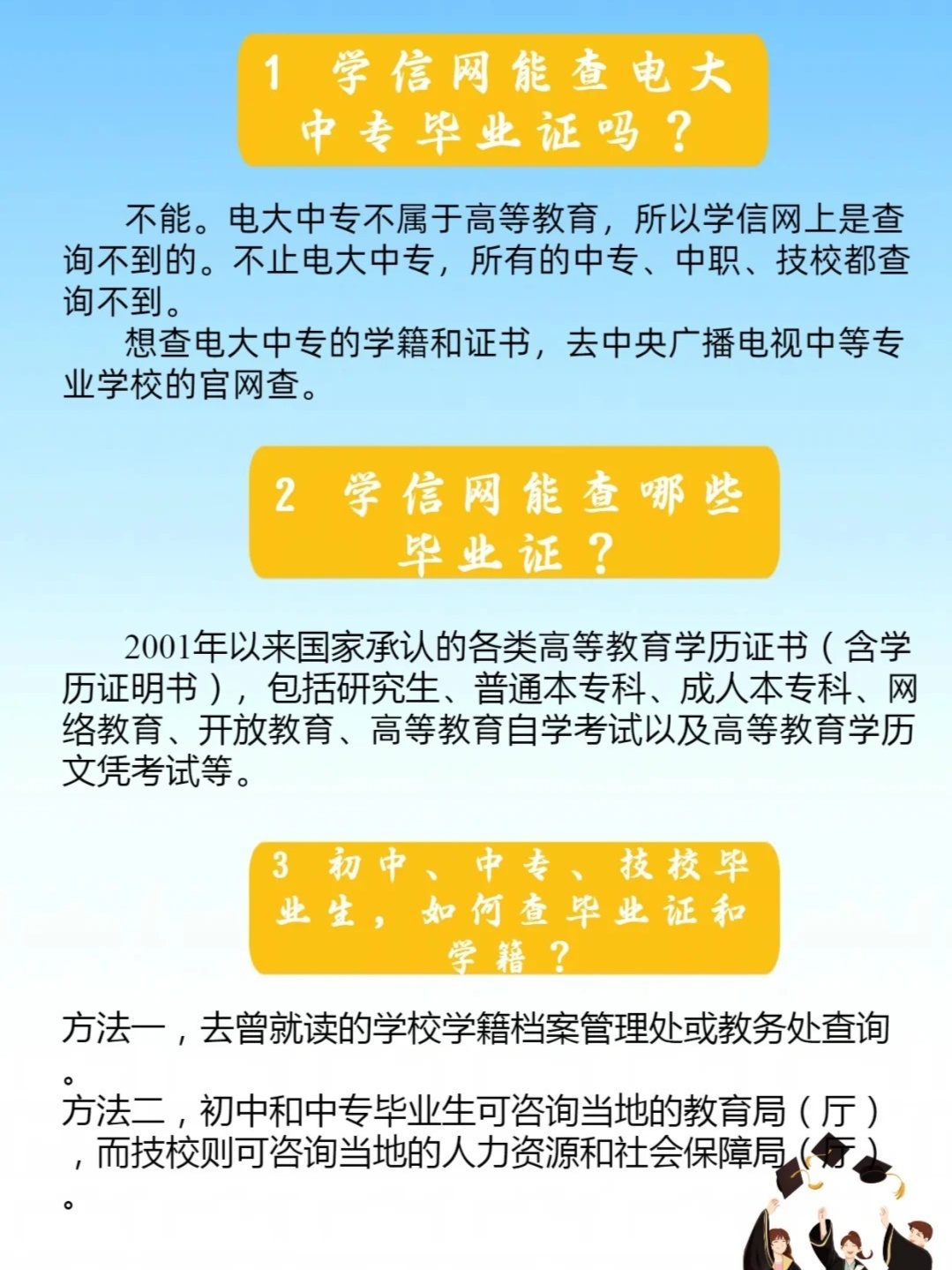 1 学信网能查电大中专毕业证吗？

不能。电大中专不属于高等教育，所以学信网上是查询不到的。不止电大中专，所有的中专、中职、技校都查询不到。

想查电大中专的学籍和证书，去中央广播电视中等专业学校的官网查。

2 学信网能查哪些毕业证？

2001年以来国家承认的各类高等教育学历证书（含学历证明书），包括研究生、普通本专科、成人本专科、网络教育、开放教育、高等教育自学考试以及高等教育学历文凭考试等。

3 初中、中专、技校毕业生，如何查毕业证和学籍？

方法一，去曾就读的学校学籍档案管理处或教务处查询。

方法二，初中和中专毕业生可咨询当地的教育局（厅），而技校则可咨询当地的人力资源和社会保障局（厅）。